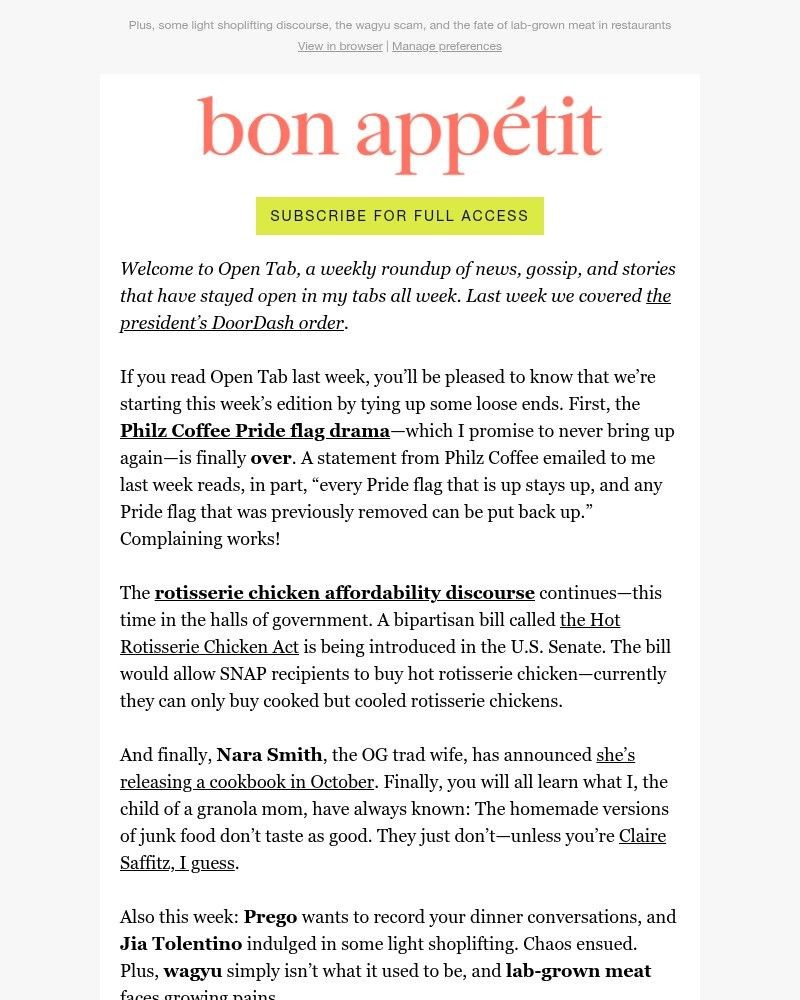 Plus, some light shoplifting discourse, the wagyu scam, and the fate of lab-grown meat in restaurants

View in browser | Manage preferences

bon appétit

SUBSCRIBE FOR FULL ACCESS

Welcome to Open Tab, a weekly roundup of news, gossip, and stories that have stayed open in my tabs all week. Last week we covered the president's DoorDash order.

If you read Open Tab last week, you'll be pleased to know that we're starting this week's edition by tying up some loose ends. First, the Philz Coffee Pride flag drama—which I promise to never bring up again—is finally over. A statement from Philz Coffee emailed to me last week reads, in part, "every Pride flag that is up stays up, and any Pride flag that was previously removed can be put back up." Complaining works!

The rotisserie chicken affordability discourse continues—this time in the halls of government. A bipartisan bill called the Hot Rotisserie Chicken Act is being introduced in the U.S. Senate. The bill would allow SNAP recipients to buy hot rotisserie chicken—currently they can only buy cooked but cooled rotisserie chickens.

And finally, Nara Smith, the OG trad wife, has announced she's releasing a cookbook in October. Finally, you will all learn what I, the child of a granola mom, have always known: The homemade versions of junk food don't taste as good. They just don't—unless you're Claire Saffitz, I guess.

Also this week: Prego wants to record your dinner conversations, and Jia Tolentino indulged in some light shoplifting. Chaos ensued. Plus, wagyu simply isn't what it used to be, and lab-grown meat faces growing pains.